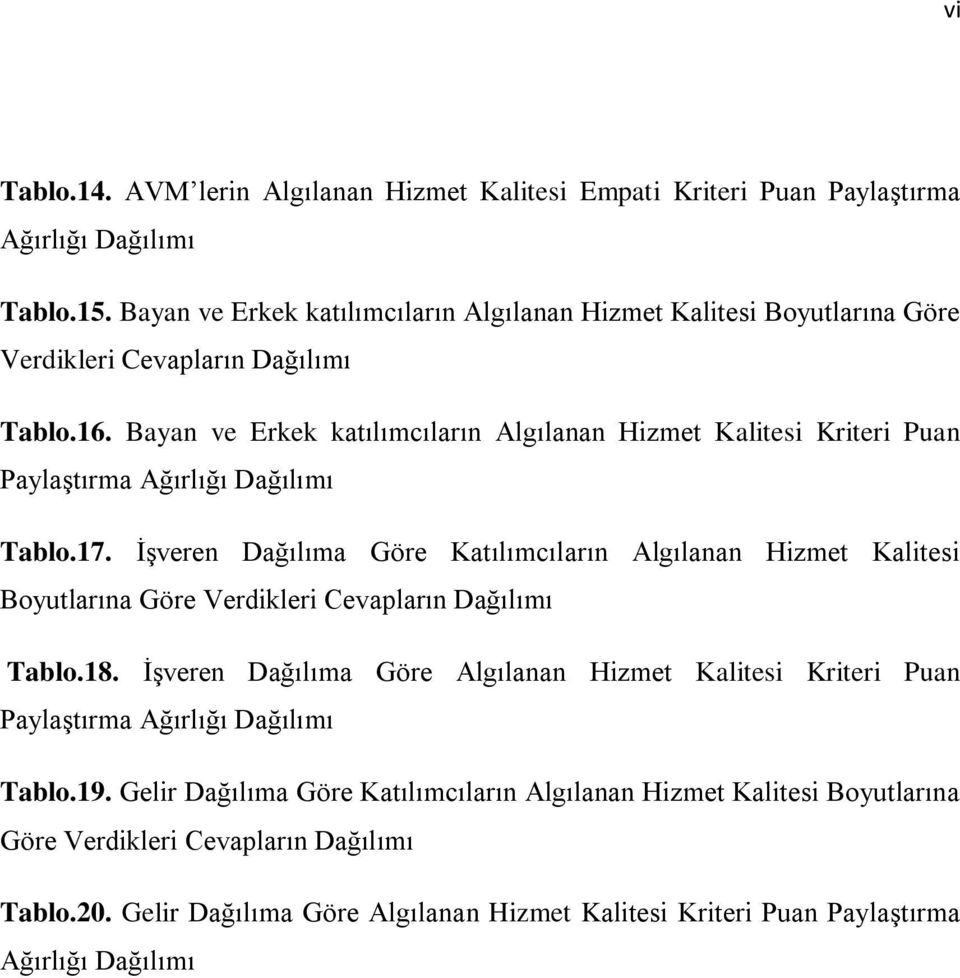 vi

Tablo.14. AVM’lerin Algılanan Hizmet Kalitesi Empati Kriteri Puan Paylaştırma Ağırlığı Dağılımı

Tablo.15. Bayan ve Erkek katılımcıların Algılanan Hizmet Kalitesi Boyutlarına Göre Verdikleri Cevapların Dağılımı

Tablo.16. Bayan ve Erkek katılımcıların Algılanan Hizmet Kalitesi Kriteri Puan Paylaştırma Ağırlığı Dağılımı

Tablo.17. İşveren Dağılıma Göre Katılımcıların Algılanan Hizmet Kalitesi Boyutlarına Göre Verdikleri Cevapların Dağılımı

Tablo.18. İşveren Dağılıma Göre Algılanan Hizmet Kalitesi Kriteri Puan Paylaştırma Ağırlığı Dağılımı

Tablo.19. Gelir Dağılıma Göre Katılımcıların Algılanan Hizmet Kalitesi Boyutlarına Göre Verdikleri Cevapların Dağılımı

Tablo.20. Gelir Dağılıma Göre Algılanan Hizmet Kalitesi Kriteri Puan Paylaştırma Ağırlığı Dağılımı